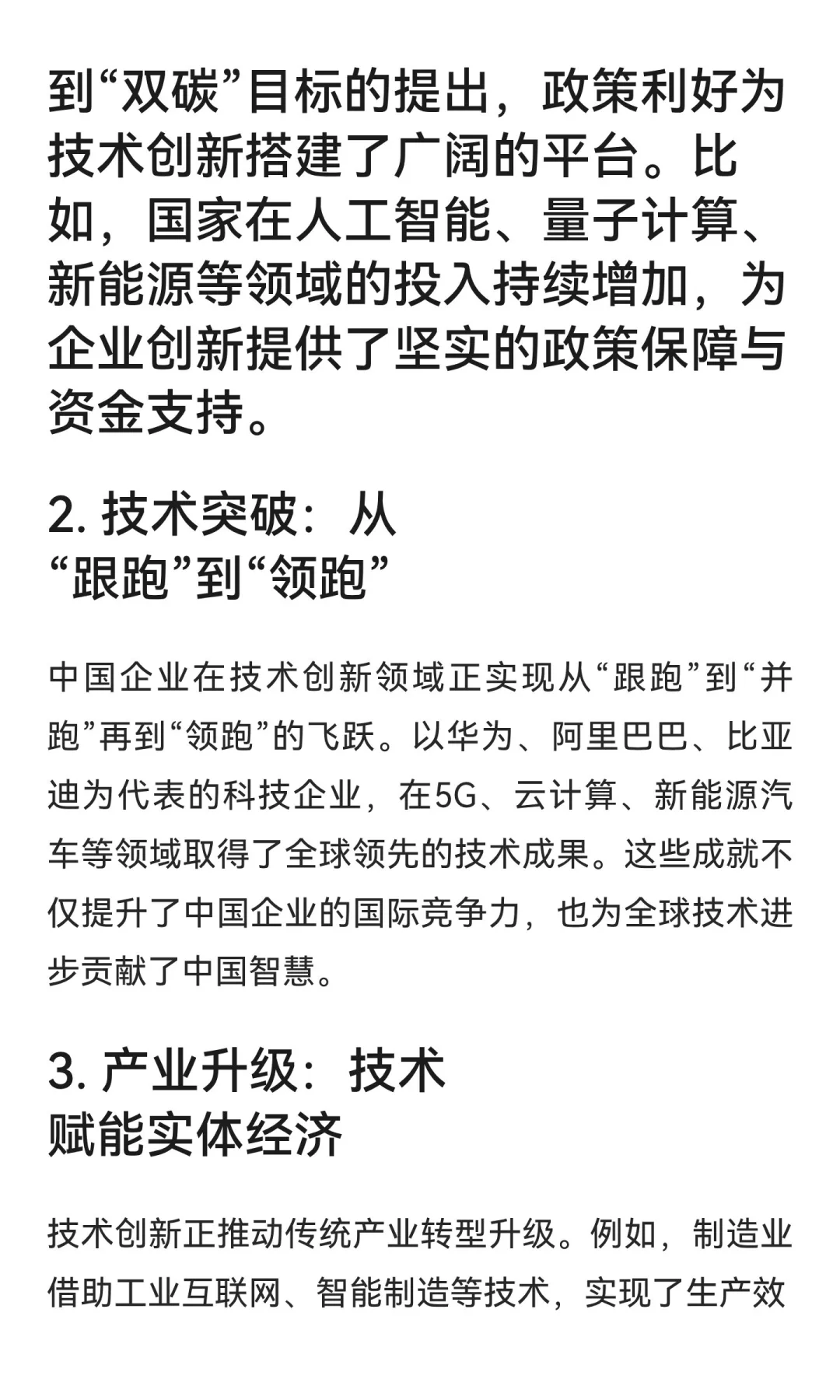 到“双碳”目标的提出，政策利好为技术创新搭建了广阔的平台。比如，国家在人工智能、量子计算、新能源等领域的投入持续增加，为企业创新提供了坚实的政策保障与资金支持。

2. 技术突破：从“跟跑”到“领跑”

中国企业在技术创新领域正实现从“跟跑”到“并跑”再到“领跑”的飞跃。以华为、阿里巴巴、比亚迪为代表的科技企业，在5G、云计算、新能源汽车等领域取得了全球领先的技术成果。这些成就不仅提升了中国企业的国际竞争力，也为全球技术进步贡献了中国智慧。

3. 产业升级：技术赋能实体经济

技术创新正推动传统产业转型升级。例如，制造业借助工业互联网、智能制造等技术，实现了生产效